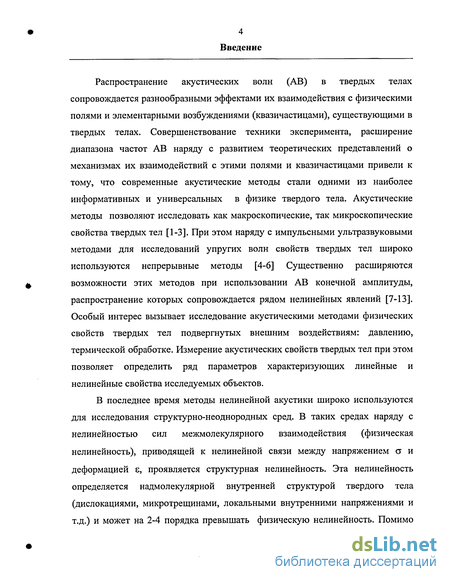 4

Введение

Распространение акустических волн (АВ) в твердых телах сопровождается разнообразными эффектами их взаимодействия с физическими полями и элементарными возбуждениями (квазичастицами), существующими в твердых телах. Совершенствование техники эксперимента, расширение диапазона частот АВ наряду с развитием теоретических представлений о механизмах их взаимодействий с этими полями и квазичастицами привели к тому, что современные акустические методы стали одними из наиболее информативных и универсальных в физике твердого тела. Акустические методы позволяют исследовать как макроскопические, так микроскопические свойства твердых тел [1-3]. При этом наряду с импульсными ультразвуковыми методами для исследований упругих волн свойств твердых тел широко используются непрерывные методы [4-6] Существенно расширяются возможности этих методов при использовании АВ конечной амплитуды, распространение которых сопровождается рядом нелинейных явлений [7-13]. Особый интерес вызывает исследование акустическими методами физических свойств твердых тел подвергнутых внешним воздействиям: давлению, термической обработке. Измерение акустических свойств твердых тел при этом позволяет определить ряд параметров характеризующих линейные и нелинейные свойства исследуемых объектов.

В последнее время методы нелинейной акустики широко используются для исследования структурно-неоднородных сред. В таких средах наряду с нелинейностью сил межмолекулярного взаимодействия (физическая нелинейность), приводящей к нелинейной связи между напряжением $\sigma$ и деформацией $\varepsilon$, проявляется структурная нелинейность. Эта нелинейность определяется надмолекулярной внутренней структурой твердого тела (дислокациями, микротрещинами, локальными внутренними напряжениями и т.д.) и может на 2-4 порядка превышать физическую нелинейность. Помимо

dsLib.net
библиотека диссертаций